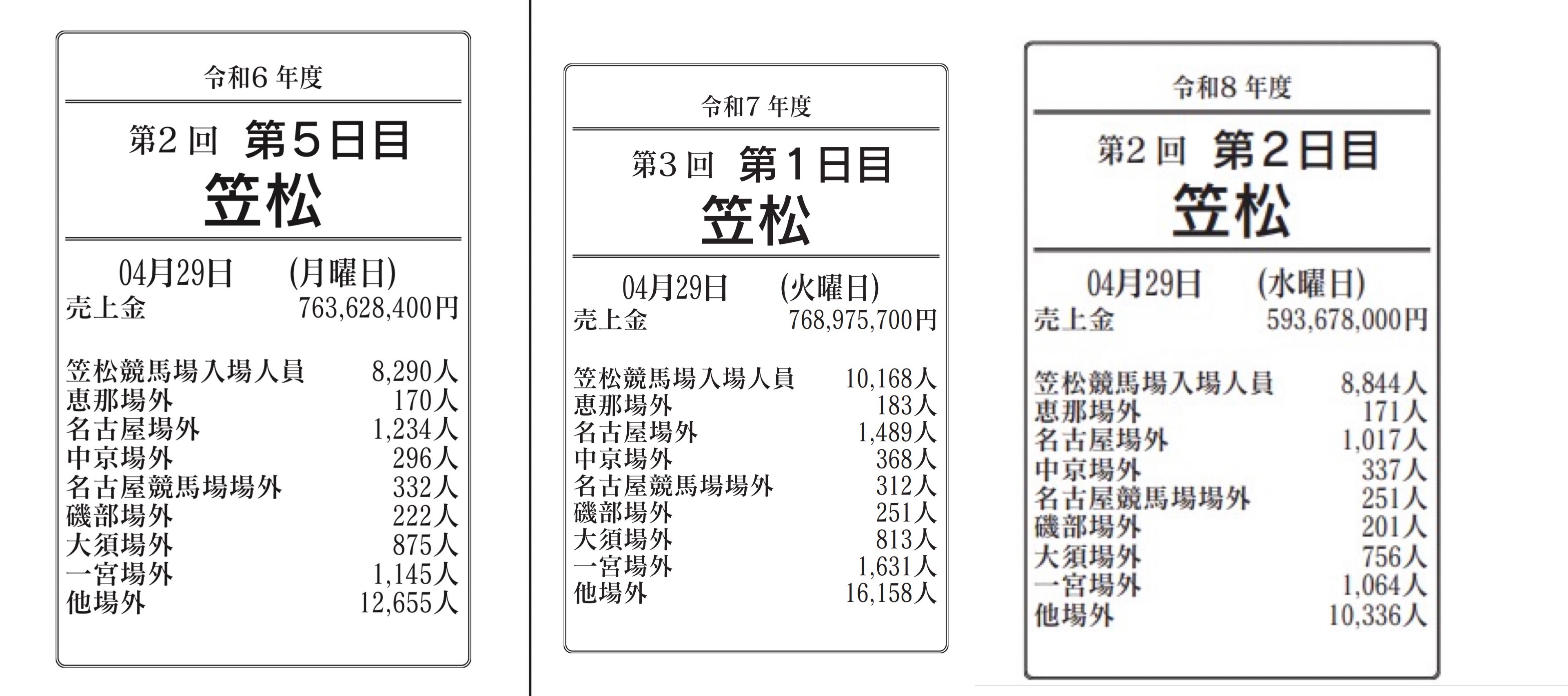 令和6年度

第2回 第5日目

笠松

04月29日 (月曜日)

売上金 763,628,400円

笠松競馬場入場人員 8,290人
恵那場外 170人
名古屋場外 1,234人
中京場外 296人
名古屋競馬場場外 332人
磯部場外 222人
大須場外 875人
一宮場外 1,145人
他場外 12,655人

令和7年度

第3回 第1日目

笠松

04月29日 (火曜日)

売上金 768,975,700円

笠松競馬場入場人員 10,168人
恵那場外 183人
名古屋場外 1,489人
中京場外 368人
名古屋競馬場場外 312人
磯部場外 251人
大須場外 813人
一宮場外 1,631人
他場外 16,158人

令和8年度

第2回 第2日目

笠松

04月29日 (水曜日)

売上金 593,678,000円

笠松競馬場入場人員 8,844人
恵那場外 171人
名古屋場外 1,017人
中京場外 337人
名古屋競馬場場外 251人
磯部場外 201人
大須場外 756人
一宮場外 1,064人
他場外 10,336人